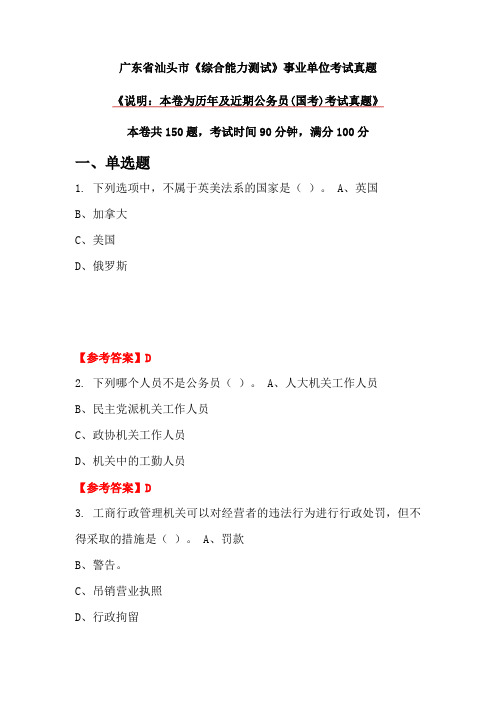 广东省汕头市《综合能力测试》事业单位考试真题

《说明：本卷为历年及近期公务员(国考)考试真题》

本卷共 150 题，考试时间 90 分钟，满分 100 分

一、单选题

1. 下列选项中，不属于英美法系的国家是（ ）。 A、英国

B、加拿大

C、美国

D、俄罗斯

【参考答案】D

2. 下列哪个人员不是公务员（ ）。 A、人大机关工作人员

B、民主党派机关工作人员

C、政协机关工作人员

D、机关中的工勤人员

【参考答案】D

3. 工商行政管理机关可以对经营者的违法行为进行行政处罚，但不得采取的措施是（ ）。 A、罚款

B、警告。

C、吊销营业执照

D、行政拘留